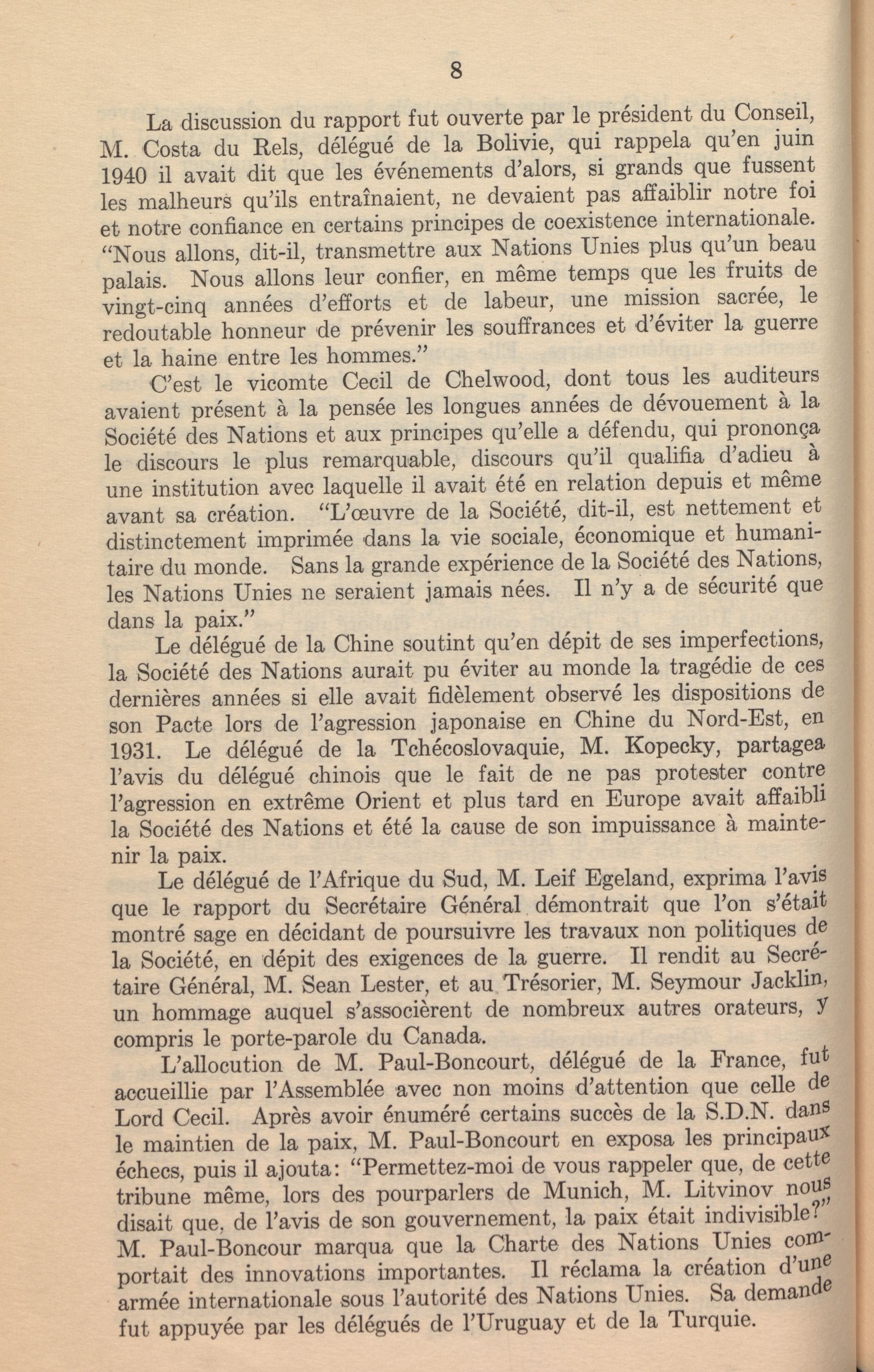 8

La discussion du rapport fut ouverte par le président du Conseil, M. Costa du Rels, délégué de la Bolivie, qui rappela qu'en juin 1940 il avait dit que les événements d'alors, si grands que fussent les malheurs qu'ils entraînaient, ne devaient pas affaiblir notre foi et notre confiance en certains principes de coexistence internationale. "Nous allons, dit-il, transmettre aux Nations Unies plus qu'un beau palais. Nous allons leur confier, en même temps que les fruits de vingt-cinq années d'efforts et de labeur, une mission sacrée, le redoutable honneur de prévenir les souffrances et d'éviter la guerre et la haine entre les hommes."

C'est le vicomte Cecil de Chelwood, dont tous les auditeurs avaient présent à la pensée les longues années de dévouement à la Société des Nations et aux principes qu'elle a défendu, qui prononça le discours le plus remarquable, discours qu'il qualifia d'adieu à une institution avec laquelle il avait été en relation depuis et même avant sa création. "L'œuvre de la Société, dit-il, est nettement et distinctement imprimée dans la vie sociale, économique et humanitaire du monde. Sans la grande expérience de la Société des Nations, les Nations Unies ne seraient jamais nées. Il n'y a de sécurité que dans la paix."

Le délégué de la Chine soutint qu'en dépit de ses imperfections, la Société des Nations aurait pu éviter au monde la tragédie de ces dernières années si elle avait fidèlement observé les dispositions de son Pacte lors de l'agression japonaise en Chine du Nord-Est, en 1931. Le délégué de la Tchécoslovaquie, M. Kopecky, partagea l'avis du délégué chinois que le fait de ne pas protester contre l'agression en extrême Orient et plus tard en Europe avait affaibli la Société des Nations et été la cause de son impuissance à maintenir la paix.

Le délégué de l'Afrique du Sud, M. Leif Egeland, exprima l'avis que le rapport du Secrétaire Général démontrait que l'on s'était montré sage en décidant de poursuivre les travaux non politiques de la Société, en dépit des exigences de la guerre. Il rendit au Secrétaire Général, M. Sean Lester, et au Trésorier, M. Seymour Jacklin, un hommage auquel s'associèrent de nombreux autres orateurs, y compris le porte-parole du Canada.

L'allocution de M. Paul-Boncourt, délégué de la France, fut accueillie par l'Assemblée avec non moins d'attention que celle de Lord Cecil. Après avoir énuméré certains succès de la S.D.N. dans le maintien de la paix, M. Paul-Boncourt en exposa les principaux échecs, puis il ajouta: "Permettez-moi de vous rappeler que, de cette tribune même, lors des pourparlers de Munich, M. Litvinov nous disait que, de l'avis de son gouvernement, la paix était indivisible?" M. Paul-Boncour marqua que la Charte des Nations Unies comportait des innovations importantes. Il réclama la création d'une armée internationale sous l'autorité des Nations Unies. Sa demande fut appuyée par les délégués de l'Uruguay et de la Turquie.